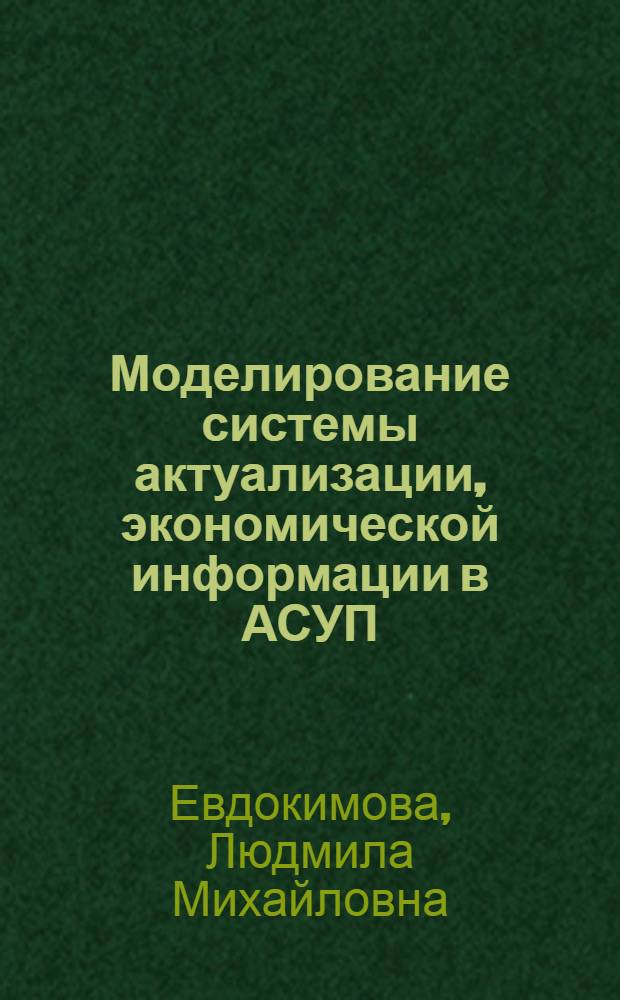 Моделирование системы актуализации, экономической информации в АСУП

Евдокимова, Людмила Михайловна